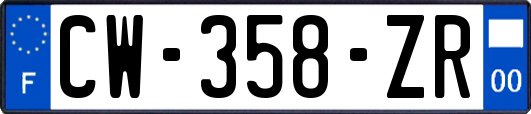 F
CW-358-ZR
00